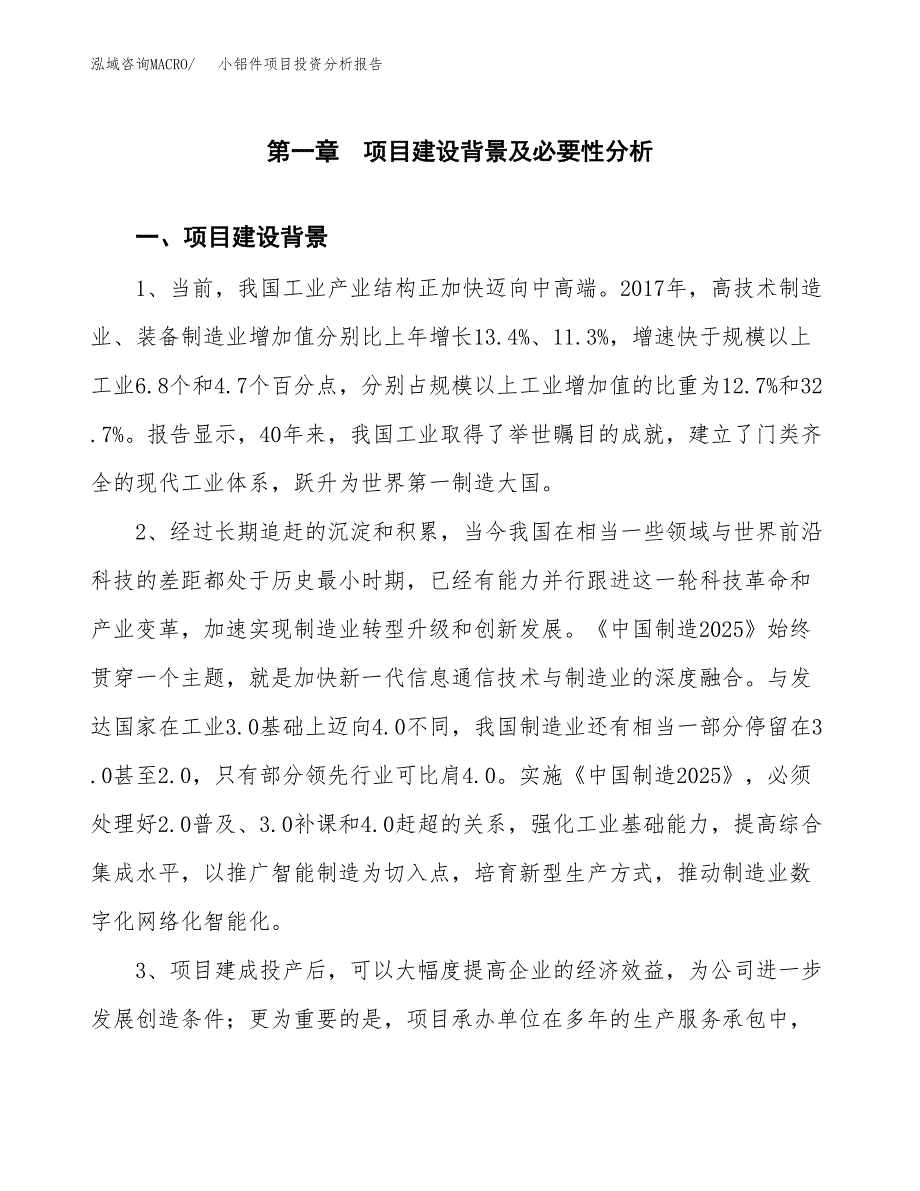 泓域咨询MACRO/　小铝件项目投资分析报告

第一章　项目建设背景及必要性分析

一、项目建设背景

1、当前，我国工业产业结构正加快迈向中高端。2017年，高技术制造业、装备制造业增加值分别比上年增长13.4%、11.3%，增速快于规模以上工业6.8个和4.7个百分点，分别占规模以上工业增加值的比重为12.7%和32.7%。报告显示，40年来，我国工业取得了举世瞩目的成就，建立了门类齐全的现代工业体系，跃升为世界第一制造大国。

2、经过长期追赶的沉淀和积累，当今我国在相当一些领域与世界前沿科技的差距都处于历史最小时期，已经有能力并行跟进这一轮科技革命和产业变革，加速实现制造业转型升级和创新发展。《中国制造2025》始终贯穿一个主题，就是加快新一代信息通信技术与制造业的深度融合。与发达国家在工业3.0基础上迈向4.0不同，我国制造业还有相当一部分停留在3.0甚至2.0，只有部分领先行业可比肩4.0。实施《中国制造2025》，必须处理好2.0普及、3.0补课和4.0赶超的关系，强化工业基础能力，提高综合集成水平，以推广智能制造为切入点，培育新型生产方式，推动制造业数字化网络化智能化。

3、项目建成投产后，可以大幅度提高企业的经济效益，为公司进一步发展创造条件；更为重要的是，项目承办单位在多年的生产服务承包中，